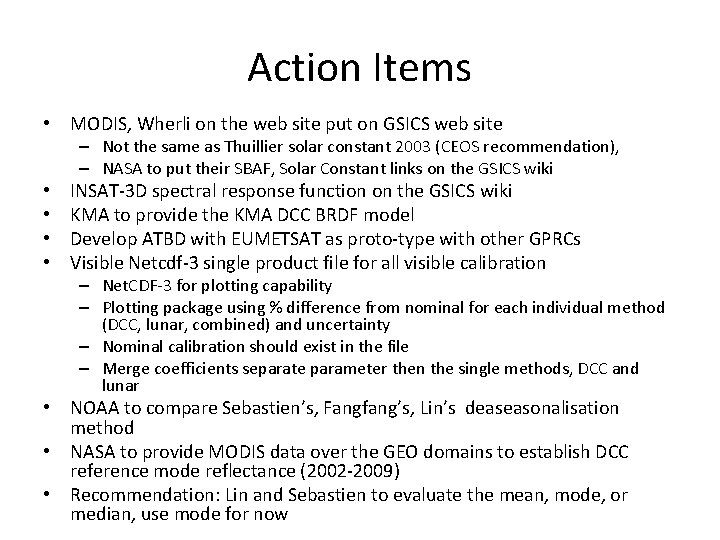 Action Items

• MODIS, Wherli on the web site put on GSICS web site
  – Not the same as Thuillier solar constant 2003 (CEOS recommendation),
  – NASA to put their SBAF, Solar Constant links on the GSICS wiki
• INSAT-3D spectral response function on the GSICS wiki
• KMA to provide the KMA DCC BRDF model
• Develop ATBD with EUMETSAT as proto-type with other GPRCs
• Visible Netcdf-3 single product file for all visible calibration
  – NetCDF-3 for plotting capability
  – Plotting package using % difference from nominal for each individual method (DCC, lunar, combined) and uncertainty
  – Nominal calibration should exist in the file
  – Merge coefficients separate parameter then the single methods, DCC and lunar
• NOAA to compare Sebastien's, Fangfang's, Lin's deaseasonalisation method
• NASA to provide MODIS data over the GEO domains to establish DCC reference mode reflectance (2002-2009)
• Recommendation: Lin and Sebastien to evaluate the mean, mode, or median, use mode for now